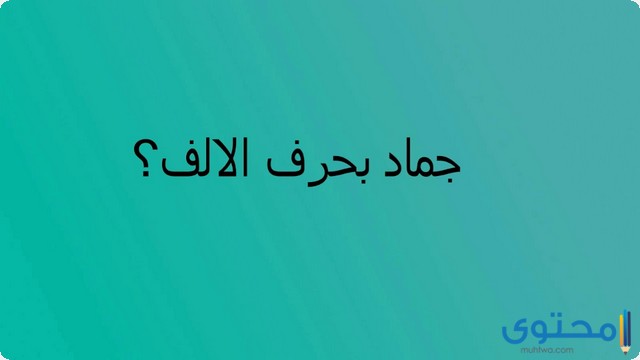 جماد بحرف الالف؟

محتوى
muhtwa.com